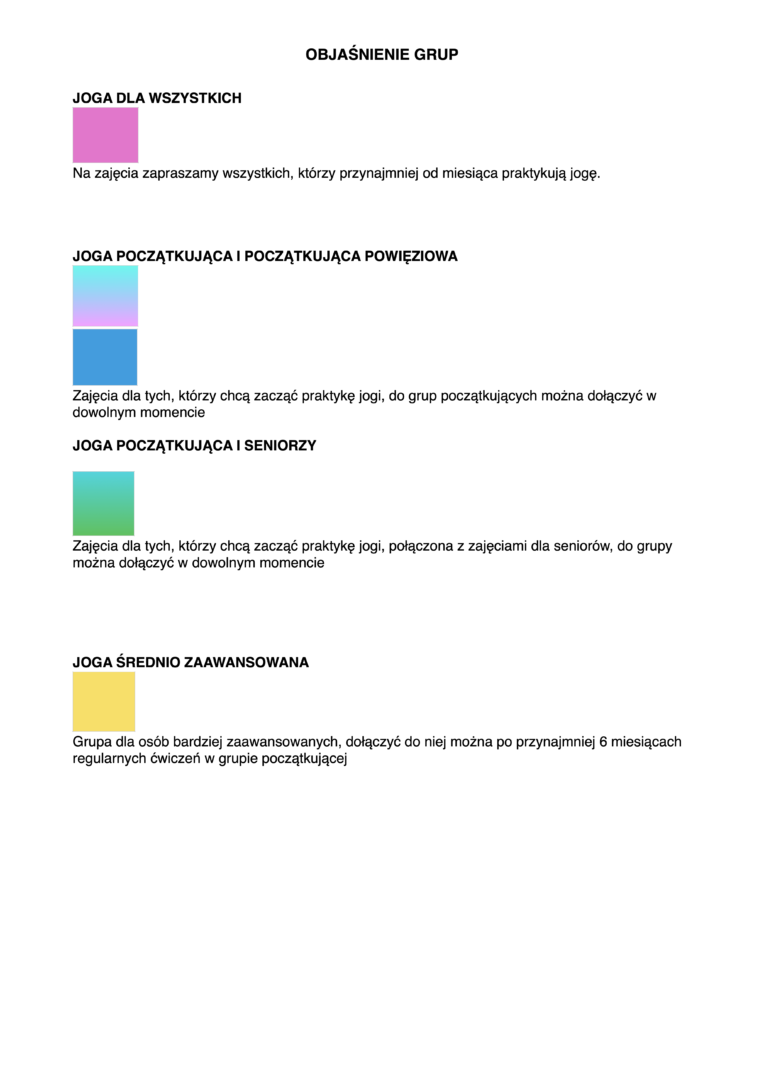 OBJAŚNIENIE GRUP

JOGA DLA WSZYSTKICH

Na zajęcia zapraszamy wszystkich, którzy przynajmniej od miesiąca praktykują jogę.

JOGA POCZĄTKUJĄCA I POCZĄTKUJĄCA POWIĘZIOWA

Zajęcia dla tych, którzy chcą zacząć praktykę jogi, do grup początkujących można dołączyć w dowolnym momencie

JOGA POCZĄTKUJĄCA I SENIORZY

Zajęcia dla tych, którzy chcą zacząć praktykę jogi, połączona z zajęciami dla seniorów, do grupy można dołączyć w dowolnym momencie

JOGA ŚREDNIO ZAAWANSOWANA

Grupa dla osób bardziej zaawansowanych, dołączyć do niej można po przynajmniej 6 miesiącach regularnych ćwiczeń w grupie początkującej